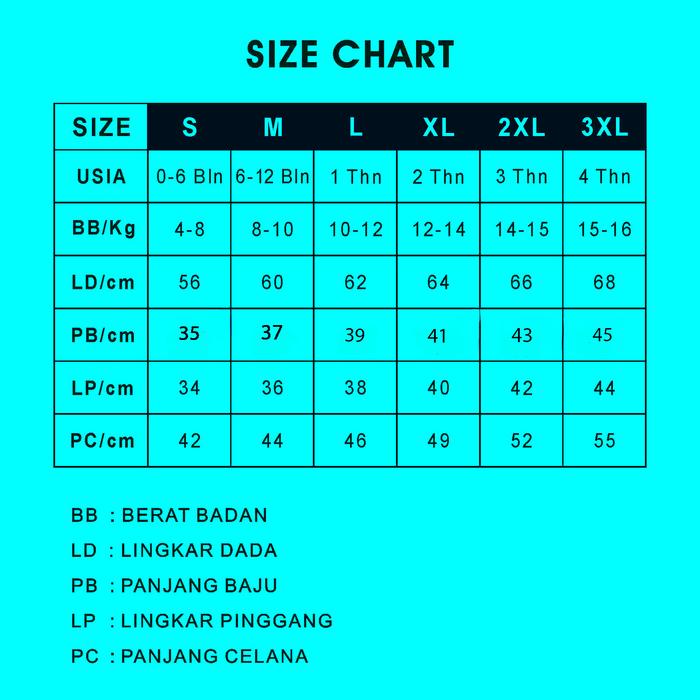 SIZE CHART

| SIZE | S | M | L | XL | 2XL | 3XL |
|---|---|---|---|---|---|---|
| USIA | 0-6 Bln | 6-12 Bln | 1 Thn | 2 Thn | 3 Thn | 4 Thn |
| BB/Kg | 4-8 | 8-10 | 10-12 | 12-14 | 14-15 | 15-16 |
| LD/cm | 56 | 60 | 62 | 64 | 66 | 68 |
| PB/cm | 35 | 37 | 39 | 41 | 43 | 45 |
| LP/cm | 34 | 36 | 38 | 40 | 42 | 44 |
| PC/cm | 42 | 44 | 46 | 49 | 52 | 55 |

BB : BERAT BADAN
LD : LINGKAR DADA
PB : PANJANG BAJU
LP : LINGKAR PINGGANG
PC : PANJANG CELANA